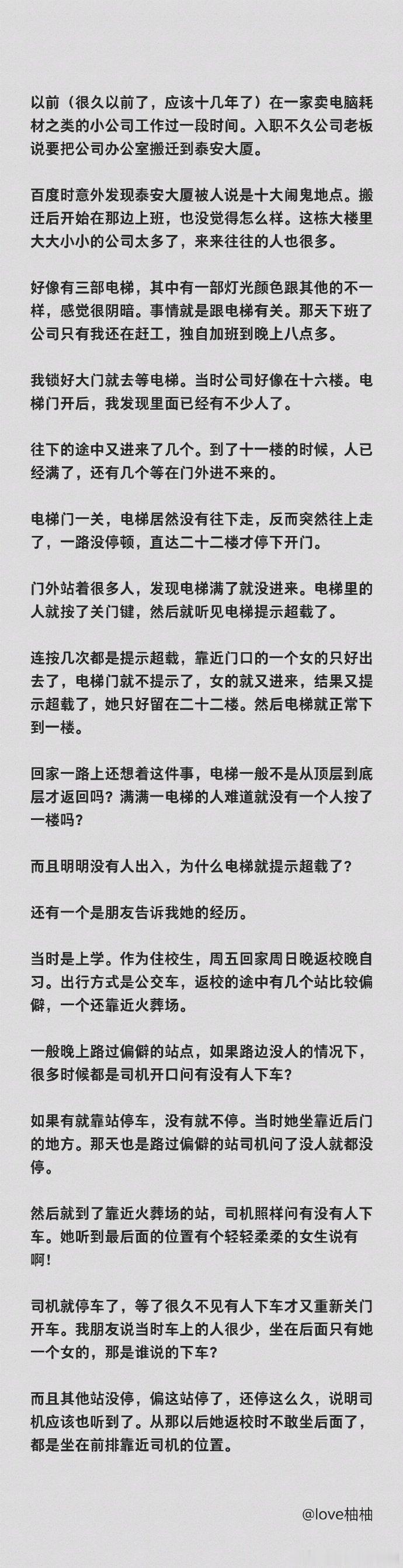 以前（很久以前了，应该十几年了）在一家卖电脑耗材之类的小公司工作过一段时间。入职不久公司老板说要把公司办公室搬迁到泰安大厦。

百度时意外发现泰安大厦被人说是十大闹鬼地点。搬迁后开始在那边上班，也没觉得怎么样。这栋大楼里大大小小的公司太多了，来来往往的人也很多。

好像有三部电梯，其中有一部灯光颜色跟其他的不一样，感觉很阴暗。事情就是跟电梯有关。那天下班了公司只有我还在赶工，独自加班到晚上八点多。

我锁好大门就去等电梯。当时公司好像在十六楼。电梯门开后，我发现里面已经有不少人了。

往下的途中又进来了几个。到了十一楼的时候，人已经满了，还有几个等在门外进不来的。

电梯门一关，电梯居然没有往下走，反而突然往上走了，一路没停顿，直达二十二楼才停下开门。

门外站着很多人，发现电梯满了就没进来。电梯里的人就按了关门键，然后就听见电梯提示超载了。

连按几次都是提示超载，靠近门口的一个女的只好出去了，电梯门就不提示了，女的就又进来，结果又提示超载了，她只好留在二十二楼。然后电梯就正常下到一楼。

回家一路上还想着这件事，电梯一般不是从顶层到底层才返回吗？满满一电梯的人难道就没有一个人按了一楼吗？

而且明明没有人出入，为什么电梯就提示超载了？

还有一个是朋友告诉我她的经历。

当时是上学。作为住校生，周五回家周日晚返校晚自习。出行方式是公交车，返校的途中有几个站比较偏僻，一个还靠近火葬场。

一般晚上路过偏僻的站点，如果路边没人的情况下，很多时候都是司机开口问有没有人下车？

如果有就靠站停车，没有就不停。当时她坐靠近后门的地方。那天也是路过偏僻的站司机问了没人就都没停。

然后就到了靠近火葬场的站，司机照样问有没有人下车。她听到最后面的位置有个轻轻柔柔的女生说有啊！

司机就停车了，等了很久不见有人下车才又重新关门开车。我朋友说当时车上的人很少，坐在后面只有她一个女的，那是谁说的下车？

而且其他站没停，偏这站停了，还停这么久，说明司机应该也听到了。从那以后她返校时不敢坐后面了，都是坐在前排靠近司机的位置。

@love柚柚